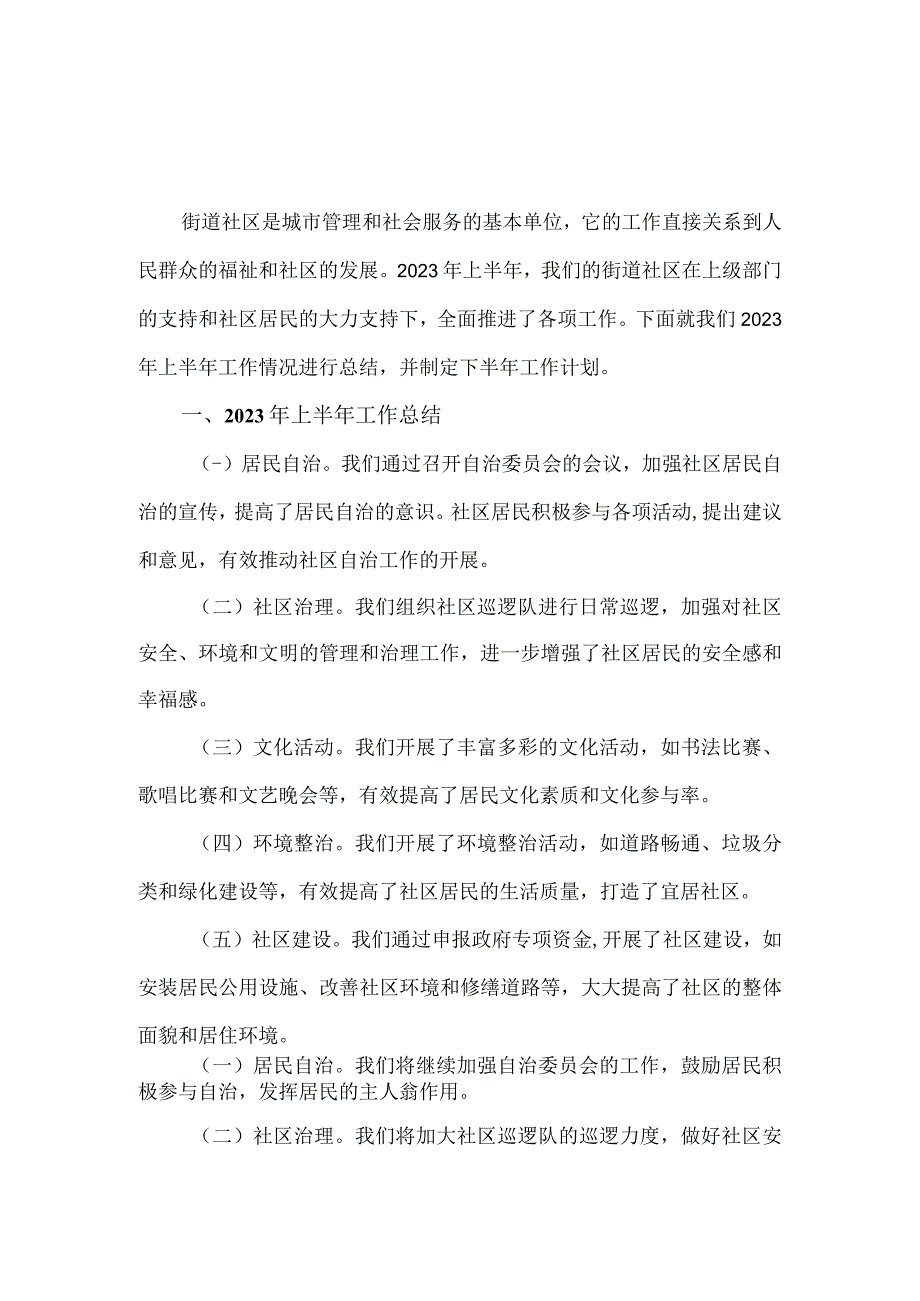 街道社区是城市管理和社会服务的基本单位，它的工作直接关系到人民群众的福祉和社区的发展。2023年上半年，我们的街道社区在上级部门的支持和社区居民的大力支持下，全面推进了各项工作。下面就我们2023年上半年工作情况进行总结，并制定下半年工作计划。

一、2023年上半年工作总结

(-）居民自治。我们通过召开自治委员会的会议，加强社区居民自治的宣传，提高了居民自治的意识。社区居民积极参与各项活动,提出建议和意见，有效推动社区自治工作的开展。

（二）社区治理。我们组织社区巡逻队进行日常巡逻，加强对社区安全、环境和文明的管理和治理工作，进一步增强了社区居民的安全感和幸福感。

（三）文化活动。我们开展了丰富多彩的文化活动，如书法比赛、歌唱比赛和文艺晚会等，有效提高了居民文化素质和文化参与率。

（四）环境整治。我们开展了环境整治活动，如道路畅通、垃圾分类和绿化建设等，有效提高了社区居民的生活质量，打造了宜居社区。

（五）社区建设。我们通过申报政府专项资金,开展了社区建设，如安装居民公用设施、改善社区环境和修缮道路等，大大提高了社区的整体面貌和居住环境。

（一）居民自治。我们将继续加强自治委员会的工作，鼓励居民积极参与自治，发挥居民的主人翁作用。

（二）社区治理。我们将加大社区巡逻队的巡逻力度，做好社区安